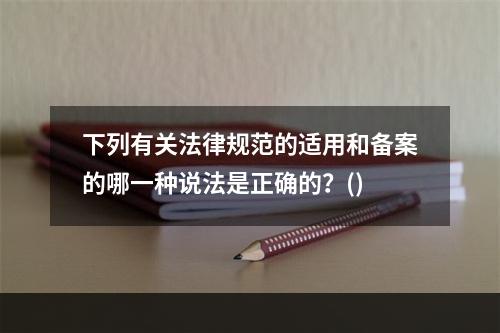 下列有关法律规范的适用和备案的哪一种说法是正确的？()